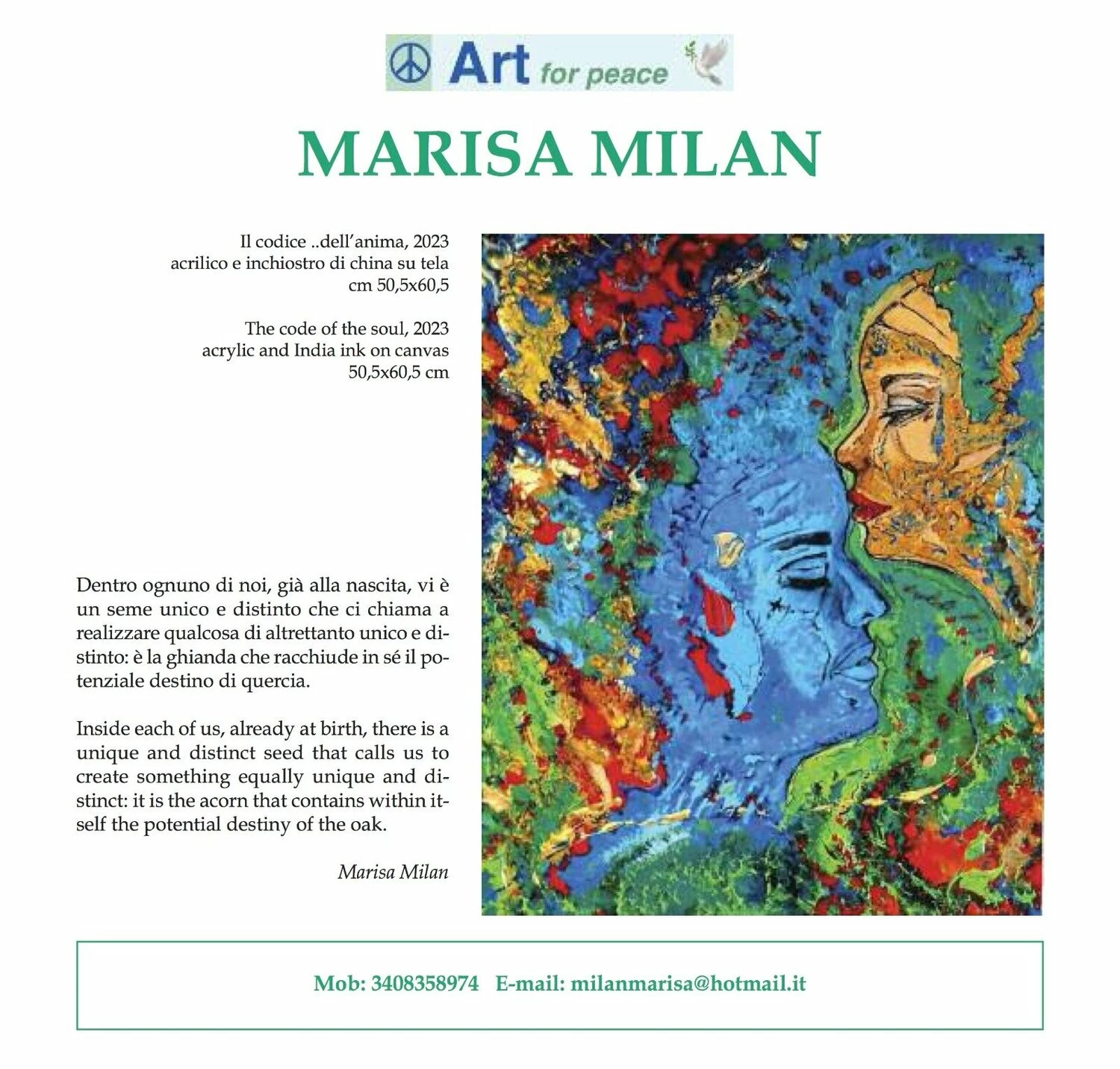 Art for peace

MARISA MILAN

Il codice ..dell'anima, 2023
acrilico e inchiostro di china su tela
cm 50,5x60,5

The code of the soul, 2023
acrylic and India ink on canvas
50,5x60,5 cm

Dentro ognuno di noi, già alla nascita, vi è un seme unico e distinto che ci chiama a realizzare qualcosa di altrettanto unico e distinto: è la ghianda che racchiude in sé il potenziale destino di quercia.

Inside each of us, already at birth, there is a unique and distinct seed that calls us to create something equally unique and distinct: it is the acorn that contains within itself the potential destiny of the oak.

Marisa Milan

Mob: 3408358974 E-mail: milanmarisa@hotmail.it